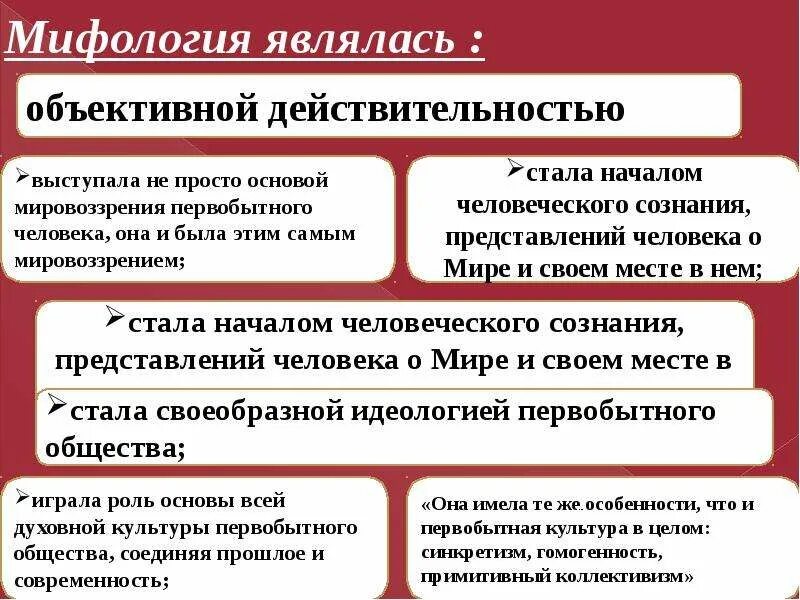 Мифология являлась :

объективной действительностью

➢выступала не просто основой мировоззрения первобытного человека, она и была этим самым мировоззрением;

➢стала началом человеческого сознания, представлений человека о Мире и своем месте в нем;

➢стала началом человеческого сознания, представлений человека о Мире и своем месте в

➢стала своеобразной идеологией первобытного общества;

➢играла роль основы всей духовной культуры первобытного общества, соединяя прошлое и современность;

«Она имела те же особенности, что и первобытная культура в целом: синкретизм, гомогенность, примитивный коллективизм»